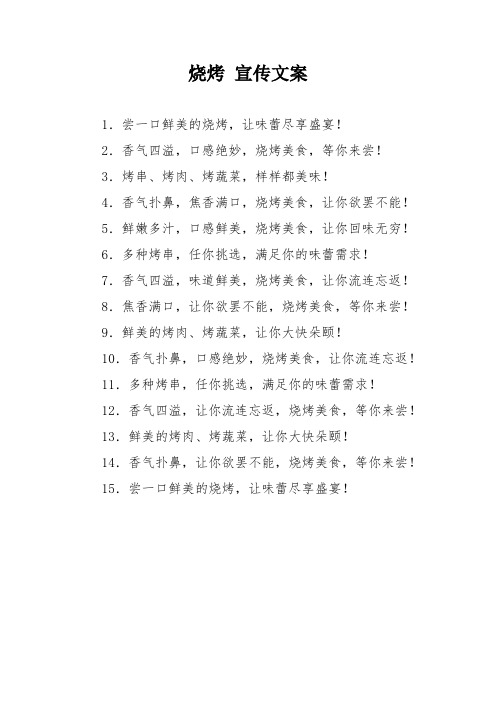 烧烤 宣传文案

1. 尝一口鲜美的烧烤，让味蕾尽享盛宴！

2. 香气四溢，口感绝妙，烧烤美食，等你来尝！

3. 烤串、烤肉、烤蔬菜，样样都美味！

4. 香气扑鼻，焦香满口，烧烤美食，让你欲罢不能！

5. 鲜嫩多汁，口感鲜美，烧烤美食，让你回味无穷！

6. 多种烤串，任你挑选，满足你的味蕾需求！

7. 香气四溢，味道鲜美，烧烤美食，让你流连忘返！

8. 焦香满口，让你欲罢不能，烧烤美食，等你来尝！

9. 鲜美的烤肉、烤蔬菜，让你大快朵颐！

10. 香气扑鼻，口感绝妙，烧烤美食，让你流连忘返！

11. 多种烤串，任你挑选，满足你的味蕾需求！

12. 香气四溢，让你流连忘返，烧烤美食，等你来尝！

13. 鲜美的烤肉、烤蔬菜，让你大快朵颐！

14. 香气扑鼻，让你欲罢不能，烧烤美食，等你来尝！

15. 尝一口鲜美的烧烤，让味蕾尽享盛宴！